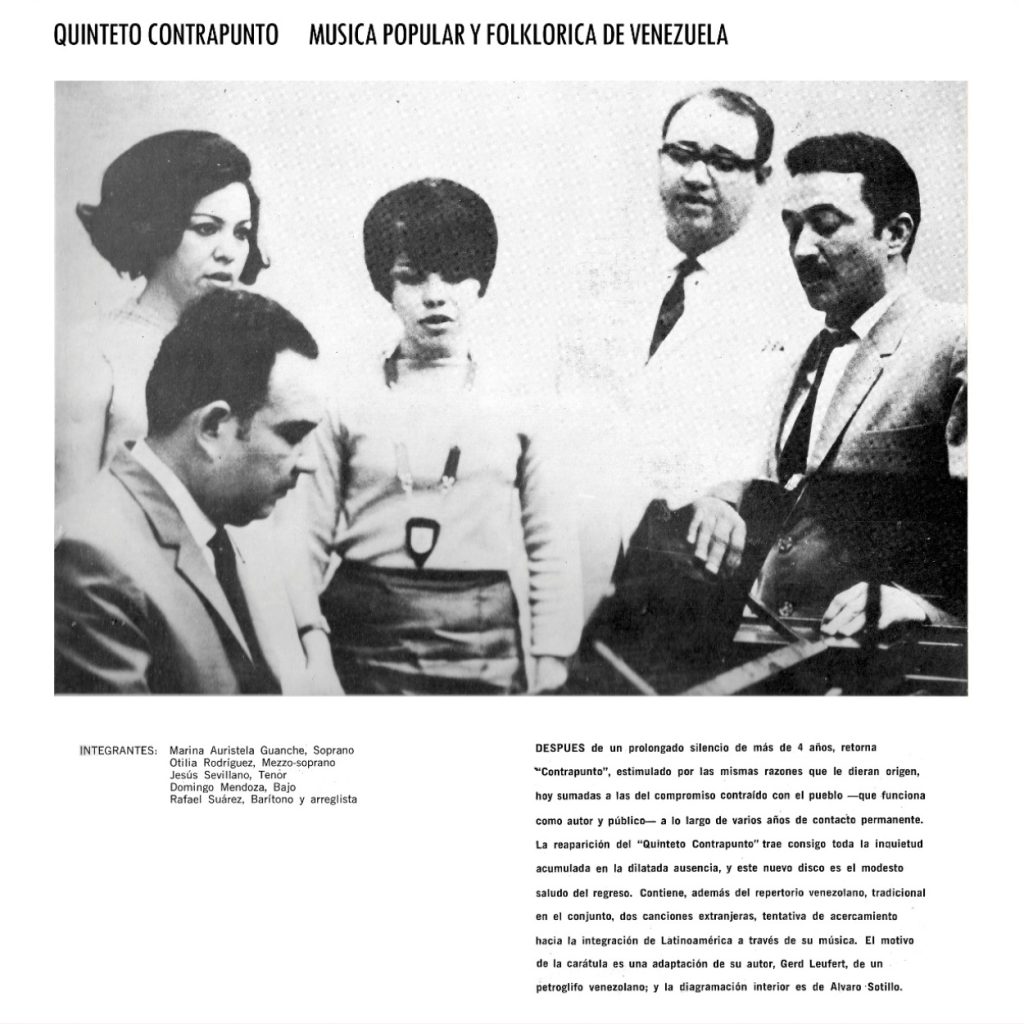 QUINTETO CONTRAPUNTO MUSICA POPULAR Y FOLKLORICA DE VENEZUELA

INTEGRANTES: Marina Auristela Guanche, Soprano
Otilia Rodríguez, Mezzo-soprano
Jesús Sevillano, Tenor
Domingo Mendoza, Bajo
Rafael Suárez, Barítono y arreglista

DESPUES de un prolongado silencio de más de 4 años, retorna "Contrapunto", estimulado por las mismas razones que le dieran origen, hoy sumadas a las del compromiso contraído con el pueblo —que funciona como autor y público— a lo largo de varios años de contacto permanente. La reaparición del "Quinteto Contrapunto" trae consigo toda la inquietud acumulada en la dilatada ausencia, y este nuevo disco es el modesto saludo del regreso. Contiene, además del repertorio venezolano, tradicional en el conjunto, dos canciones extranjeras, tentativa de acercamiento hacia la integración de Latinoamérica a través de su música. El motivo de la carátula es una adaptación de su autor, Gerd Leufert, de un petroglifo venezolano; y la diagramación interior es de Alvaro Sotillo.